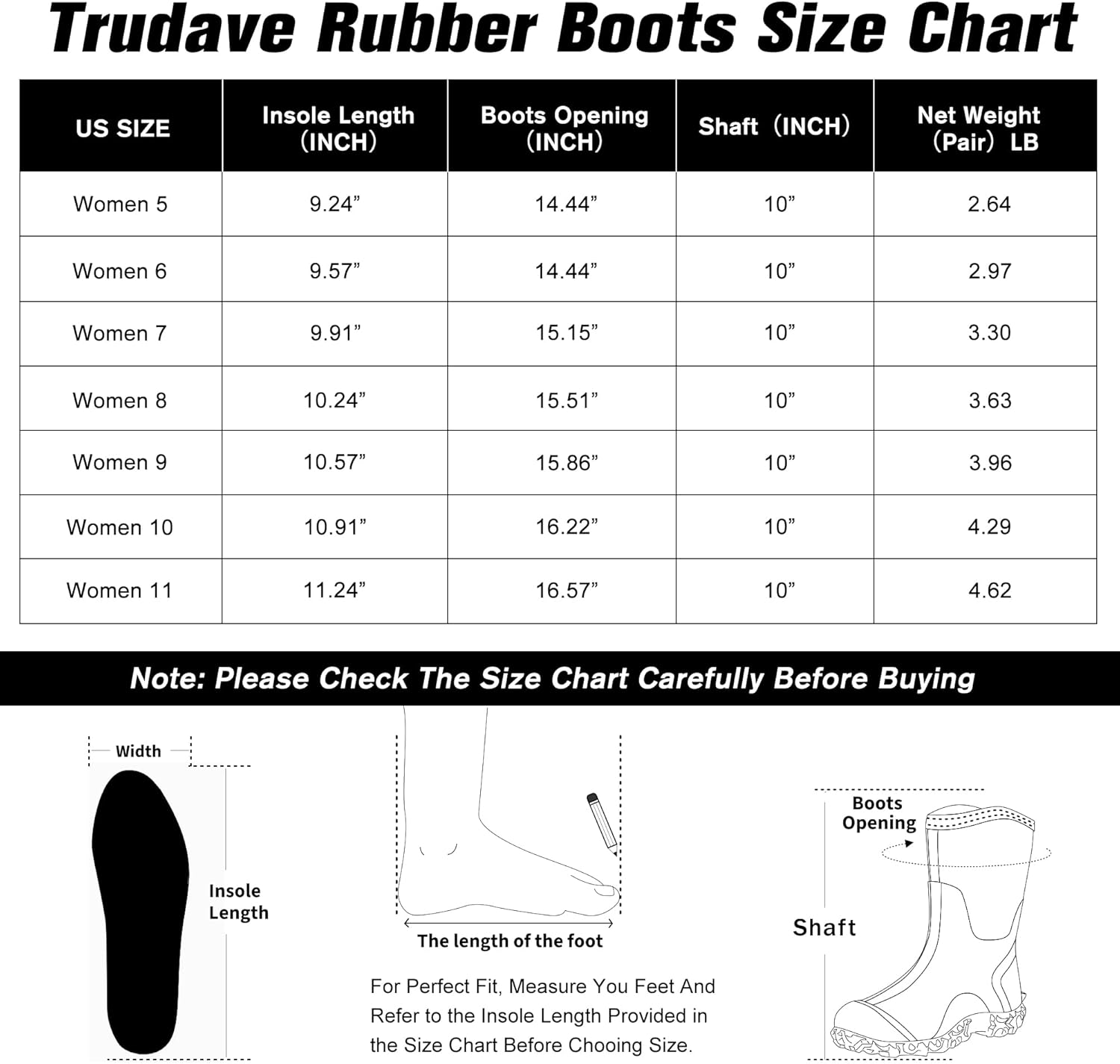 Trudave Rubber Boots Size Chart

| US SIZE | Insole Length (INCH) | Boots Opening (INCH) | Shaft (INCH) | Net Weight (Pair) LB |
|---|---|---|---|---|
| Women 5 | 9.24” | 14.44” | 10” | 2.64 |
| Women 6 | 9.57” | 14.44” | 10” | 2.97 |
| Women 7 | 9.91” | 15.15” | 10” | 3.30 |
| Women 8 | 10.24” | 15.51” | 10” | 3.63 |
| Women 9 | 10.57” | 15.86” | 10” | 3.96 |
| Women 10 | 10.91” | 16.22” | 10” | 4.29 |
| Women 11 | 11.24” | 16.57” | 10” | 4.62 |

Note: Please Check The Size Chart Carefully Before Buying

Width

Insole Length

The length of the foot

For Perfect Fit, Measure You Feet And Refer to the Insole Length Provided in the Size Chart Before Chooing Size.

Boots Opening

Shaft